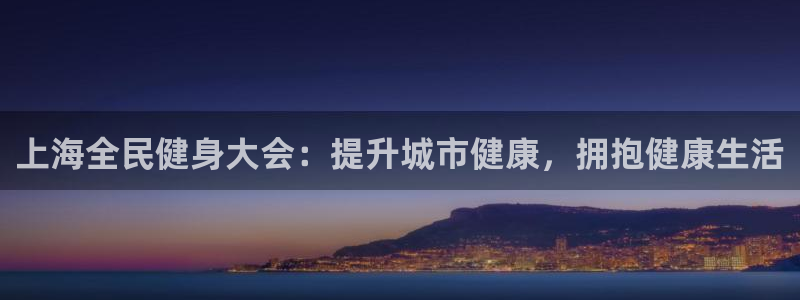 上海全民健身大会：提升城市健康，拥抱健康生活